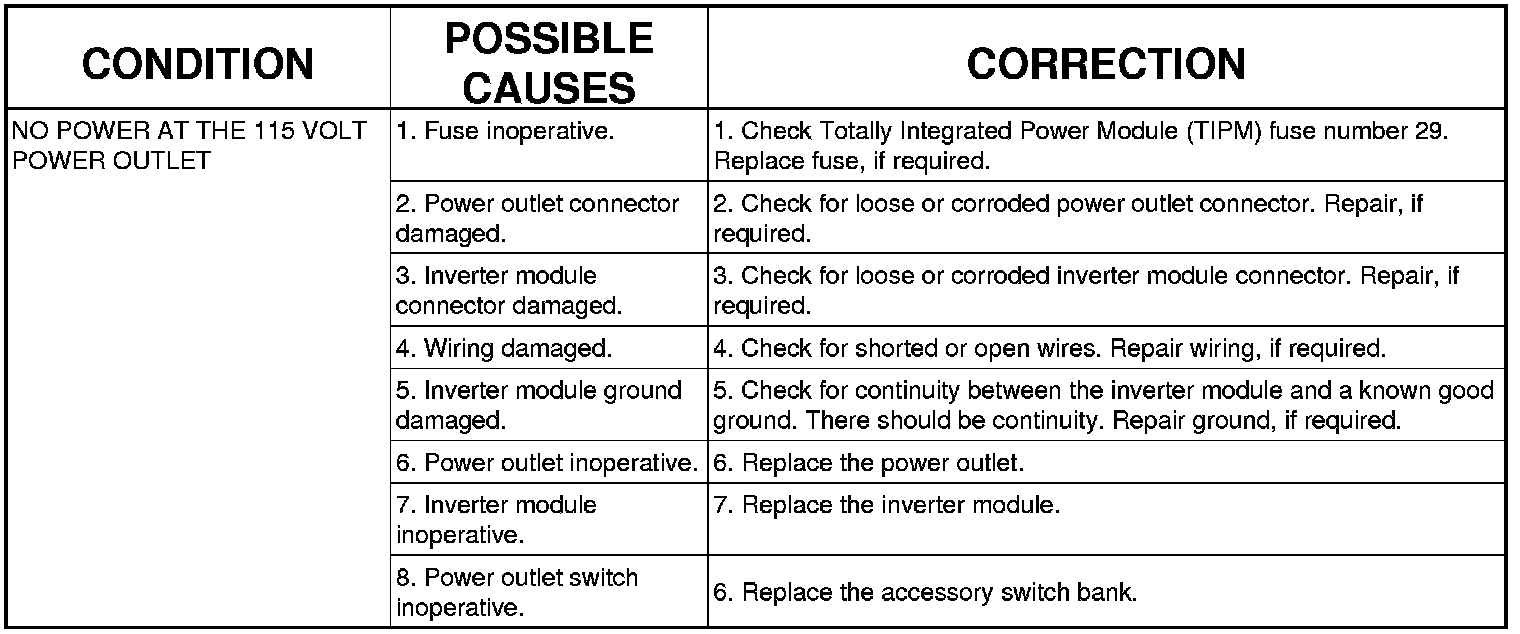 | CONDITION | POSSIBLE CAUSES | CORRECTION |
|---|---|---|
| NO POWER AT THE 115 VOLT POWER OUTLET | 1. Fuse inoperative. | 1. Check Totally Integrated Power Module (TIPM) fuse number 29. Replace fuse, if required. |
| | 2. Power outlet connector damaged. | 2. Check for loose or corroded power outlet connector. Repair, if required. |
| | 3. Inverter module connector damaged. | 3. Check for loose or corroded inverter module connector. Repair, if required. |
| | 4. Wiring damaged. | 4. Check for shorted or open wires. Repair wiring, if required. |
| | 5. Inverter module ground damaged. | 5. Check for continuity between the inverter module and a known good ground. There should be continuity. Repair ground, if required. |
| | 6. Power outlet inoperative. | 6. Replace the power outlet. |
| | 7. Inverter module inoperative. | 7. Replace the inverter module. |
| | 8. Power outlet switch inoperative. | 6. Replace the accessory switch bank. |